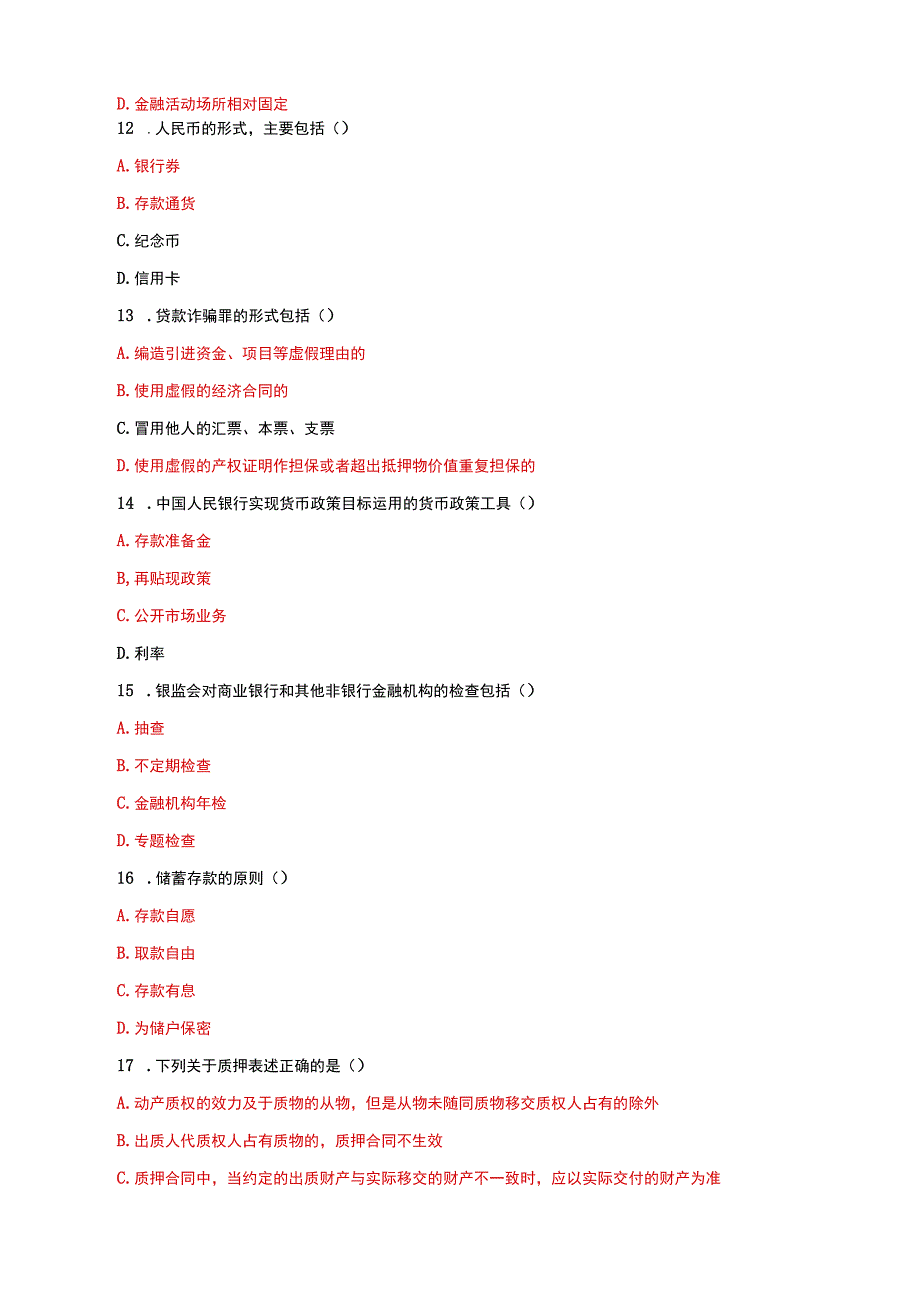 D. 金融活动场所相对固定

12 . 人民币的形式，主要包括（）

A. 银行券

B. 存款通货

C. 纪念币

D. 信用卡

13 . 贷款诈骗罪的形式包括（）

A. 编造引进资金、项目等虚假理由的

B. 使用虚假的经济合同的

C. 冒用他人的汇票、本票、支票

D. 使用虚假的产权证明作担保或者超出抵押物价值重复担保的

14 . 中国人民银行实现货币政策目标运用的货币政策工具（）

A. 存款准备金

B, 再贴现政策

C. 公开市场业务

D. 利率

15 . 银监会对商业银行和其他非银行金融机构的检查包括（）

A. 抽查

B. 不定期检查

C. 金融机构年检

D. 专题检查

16 . 储蓄存款的原则（）

A. 存款自愿

B. 取款自由

C. 存款有息

D. 为储户保密

17 . 下列关于质押表述正确的是（）

A. 动产质权的效力及于质物的从物，但是从物未随同质物移交质权人占有的除外

B. 出质人代质权人占有质物的，质押合同不生效

C. 质押合同中，当约定的出质财产与实际移交的财产不一致时，应以实际交付的财产为准